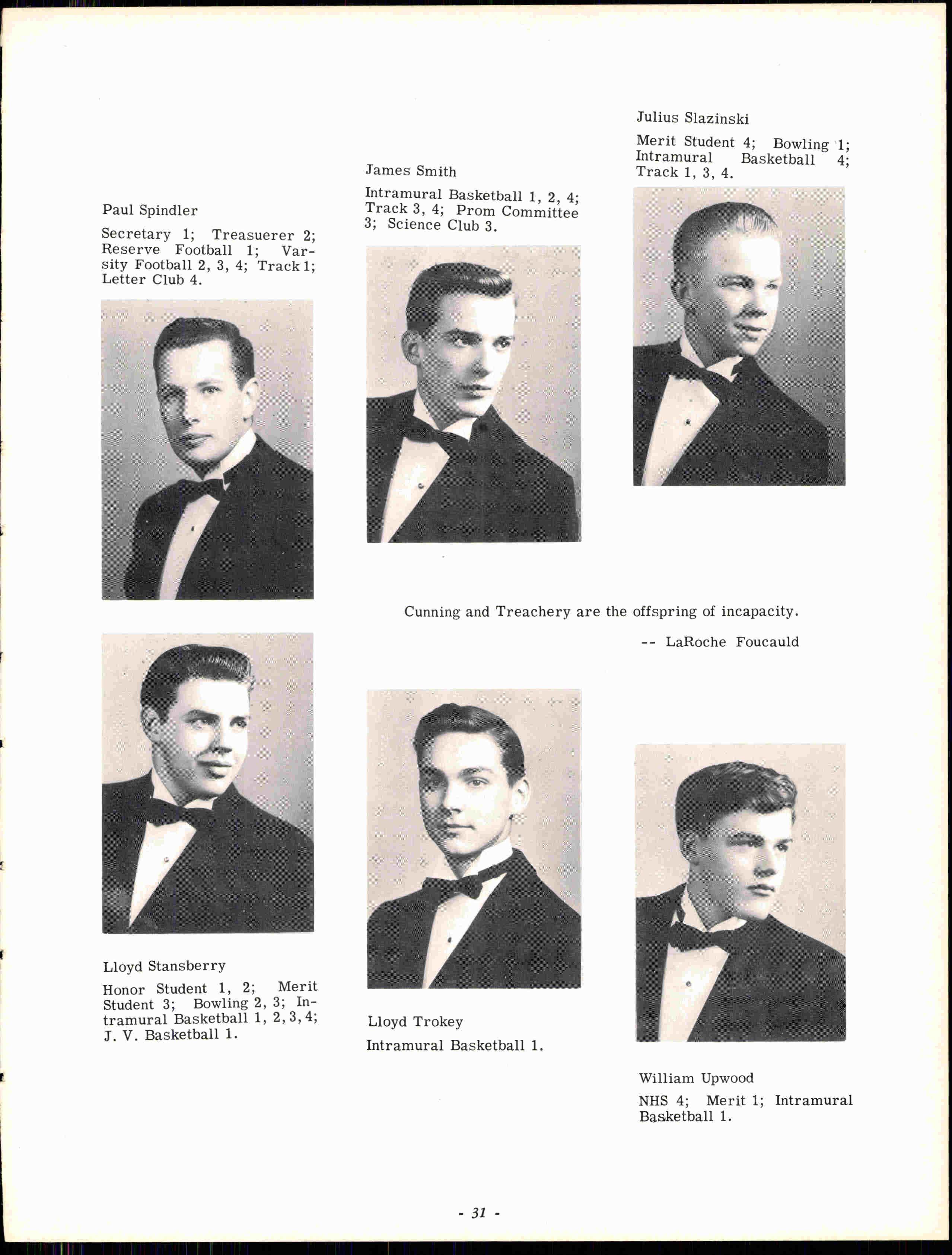 Paul Spindler

Secretary 1; Treasuerer 2; Reserve Football 1; Varsity Football 2, 3, 4; Track 1; Letter Club 4.

James Smith

Intramural Basketball 1, 2, 4; Track 3, 4; Prom Committee 3; Science Club 3.

Julius Slazinski

Merit Student 4; Bowling 1; Intramural Basketball 4; Track 1, 3, 4.

Cunning and Treachery are the offspring of incapacity.

-- LaRoche Foucauld

Lloyd Stansberry

Honor Student 1, 2; Merit Student 3; Bowling 2, 3; Intramural Basketball 1, 2, 3, 4; J. V. Basketball 1.

Lloyd Trokey

Intramural Basketball 1.

William Upwood

NHS 4; Merit 1; Intramural Basketball 1.

- 31 -